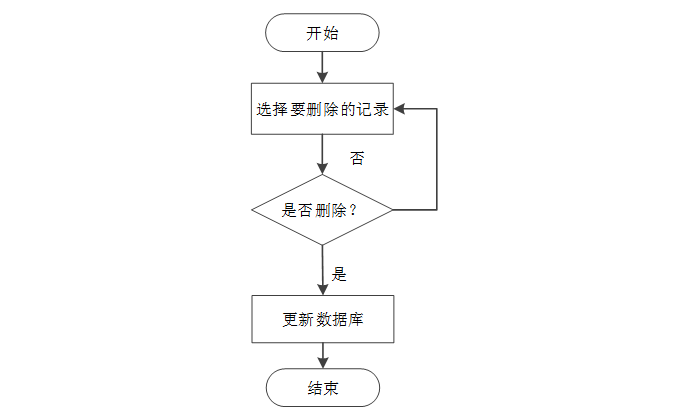 开始

选择要删除的记录

否

是否删除？

是

更新数据库

结束